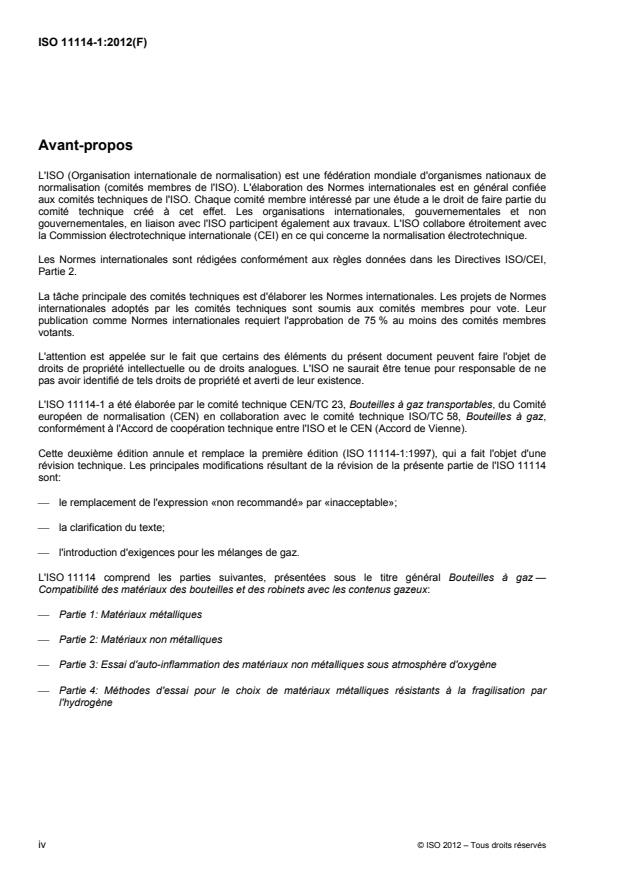 ISO 11114-1:2012(F)

Avant-propos

L'ISO (Organisation internationale de normalisation) est une fédération mondiale d'organismes nationaux de normalisation (comités membres de l'ISO). L'élaboration des Normes internationales est en général confiée aux comités techniques de l'ISO. Chaque comité membre intéressé par une étude a le droit de faire partie du comité technique créé à cet effet. Les organisations internationales, gouvernementales et non gouvernementales, en liaison avec l'ISO participent également aux travaux. L'ISO collabore étroitement avec la Commission électrotechnique internationale (CEI) en ce qui concerne la normalisation électrotechnique.

Les Normes internationales sont rédigées conformément aux règles données dans les Directives ISO/CEI, Partie 2.

La tâche principale des comités techniques est d'élaborer les Normes internationales. Les projets de Normes internationales adoptés par les comités techniques sont soumis aux comités membres pour vote. Leur publication comme Normes internationales requiert l'approbation de 75 % au moins des comités membres votants.

L'attention est appelée sur le fait que certains des éléments du présent document peuvent faire l'objet de droits de propriété intellectuelle ou de droits analogues. L'ISO ne saurait être tenue pour responsable de ne pas avoir identifié de tels droits de propriété et averti de leur existence.

L'ISO 11114-1 a été élaborée par le comité technique CEN/TC 23, Bouteilles à gaz transportables, du Comité européen de normalisation (CEN) en collaboration avec le comité technique ISO/TC 58, Bouteilles à gaz, conformément à l'Accord de coopération technique entre l'ISO et le CEN (Accord de Vienne).

Cette deuxième édition annule et remplace la première édition (ISO 11114-1:1997), qui a fait l'objet d'une révision technique. Les principales modifications résultant de la révision de la présente partie de l'ISO 11114 sont:

— le remplacement de l'expression «non recommandé» par «inacceptable»;

— la clarification du texte;

— l'introduction d'exigences pour les mélanges de gaz.

L'ISO 11114 comprend les parties suivantes, présentées sous le titre général Bouteilles à gaz — Compatibilité des matériaux des bouteilles et des robinets avec les contenus gazeux:

— Partie 1: Matériaux métalliques

— Partie 2: Matériaux non métalliques

— Partie 3: Essai d'auto-inflammation des matériaux non métalliques sous atmosphère d'oxygène

— Partie 4: Méthodes d'essai pour le choix de matériaux métalliques résistants à la fragilisation par l'hydrogène

iv

© ISO 2012 – Tous droits réservés